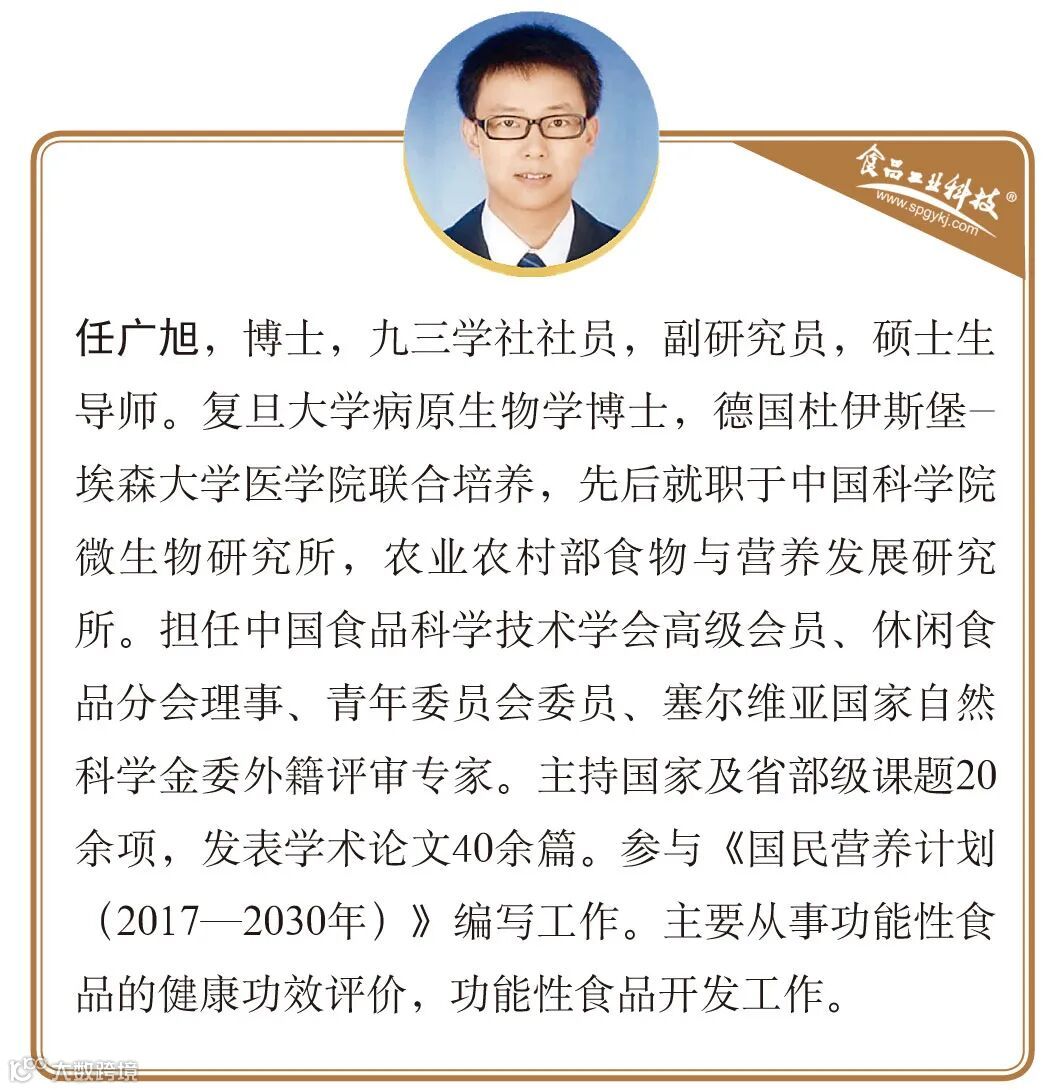 食品工业科技®
www.spgykj.com

任广旭，博士，九三学社社员，副研究员，硕士生导师。复旦大学病原生物学博士，德国杜伊斯堡-埃森大学医学院联合培养，先后就职于中国科学院微生物研究所，农业农村部食物与营养发展研究所。担任中国食品科学技术学会高级会员、休闲食品分会理事、青年委员会委员、塞尔维亚国家自然科学金委外籍评审专家。主持国家及省部级课题20余项，发表学术论文40余篇。参与《国民营养计划（2017—2030年）》编写工作。主要从事功能性食品的健康功效评价，功能性食品开发工作。

大数跨境